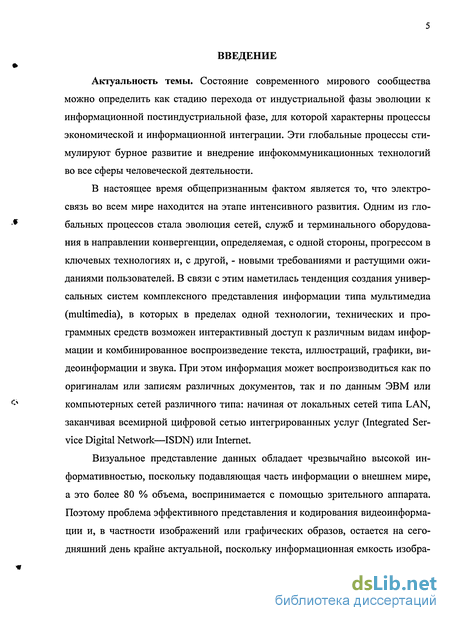 5

ВВЕДЕНИЕ

Актуальность темы. Состояние современного мирового сообщества можно определить как стадию перехода от индустриальной фазы эволюции к информационной постиндустриальной фазе, для которой характерны процессы экономической и информационной интеграции. Эти глобальные процессы стимулируют бурное развитие и внедрение инфокоммуникационных технологий во все сферы человеческой деятельности.

В настоящее время общепризнанным фактом является то, что электросвязь во всем мире находится на этапе интенсивного развития. Одним из глобальных процессов стала эволюция сетей, служб и терминального оборудования в направлении конвергенции, определяемая, с одной стороны, прогрессом в ключевых технологиях и, с другой, - новыми требованиями и растущими ожиданиями пользователей. В связи с этим наметилась тенденция создания универсальных систем комплексного представления информации типа мультимедиа (multimedia), в которых в пределах одной технологии, технических и программных средств возможен интерактивный доступ к различным видам информации и комбинированное воспроизведение текста, иллюстраций, графики, видеоинформации и звука. При этом информация может воспроизводиться как по оригиналам или записям различных документов, так и по данным ЭВМ или компьютерных сетей различного типа: начиная от локальных сетей типа LAN, заканчивая всемирной цифровой сетью интегрированных услуг (Integrated Service Digital Network—ISDN) или Internet.

Визуальное представление данных обладает чрезвычайно высокой информативностью, поскольку подавляющая часть информации о внешнем мире, а это более 80 % объема, воспринимается с помощью зрительного аппарата. Поэтому проблема эффективного представления и кодирования видеоинформации и, в частности изображений или графических образов, остается на сегодняшний день крайне актуальной, поскольку информационная емкость изобра-

dsLib.net
библиотека диссертаций